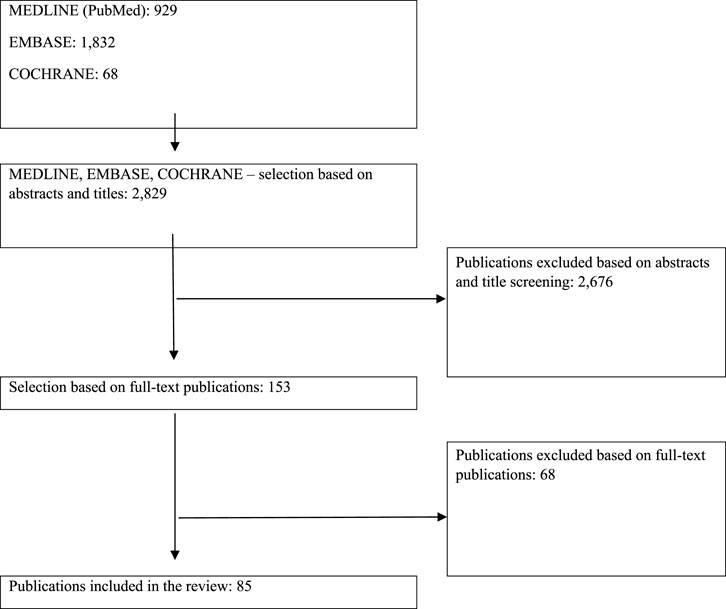 MEDLINE (PubMed): 929

EMBASE: 1,832

COCHRANE: 68

MEDLINE, EMBASE, COCHRANE – selection based on abstracts and titles: 2,829

Publications excluded based on abstracts and title screening: 2,676

Selection based on full-text publications: 153

Publications excluded based on full-text publications: 68

Publications included in the review: 85